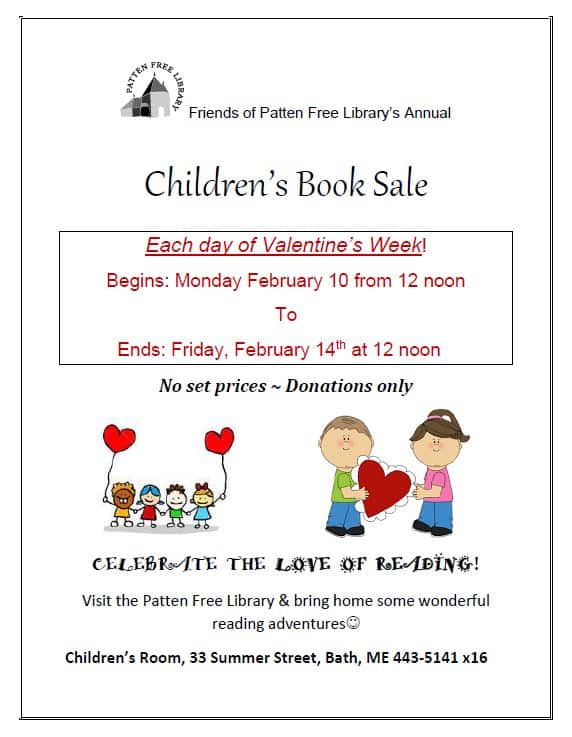 PATTEN FREE LIBRARY

Friends of Patten Free Library's Annual

Children's Book Sale

Each day of Valentine's Week!

Begins: Monday February 10 from 12 noon

To

Ends: Friday, February 14$^{th}$ at 12 noon

No set prices ~ Donations only

CELEBRATE THE LOVE OF READING!

Visit the Patten Free Library & bring home some wonderful reading adventures☺

Children's Room, 33 Summer Street, Bath, ME 443-5141 x16